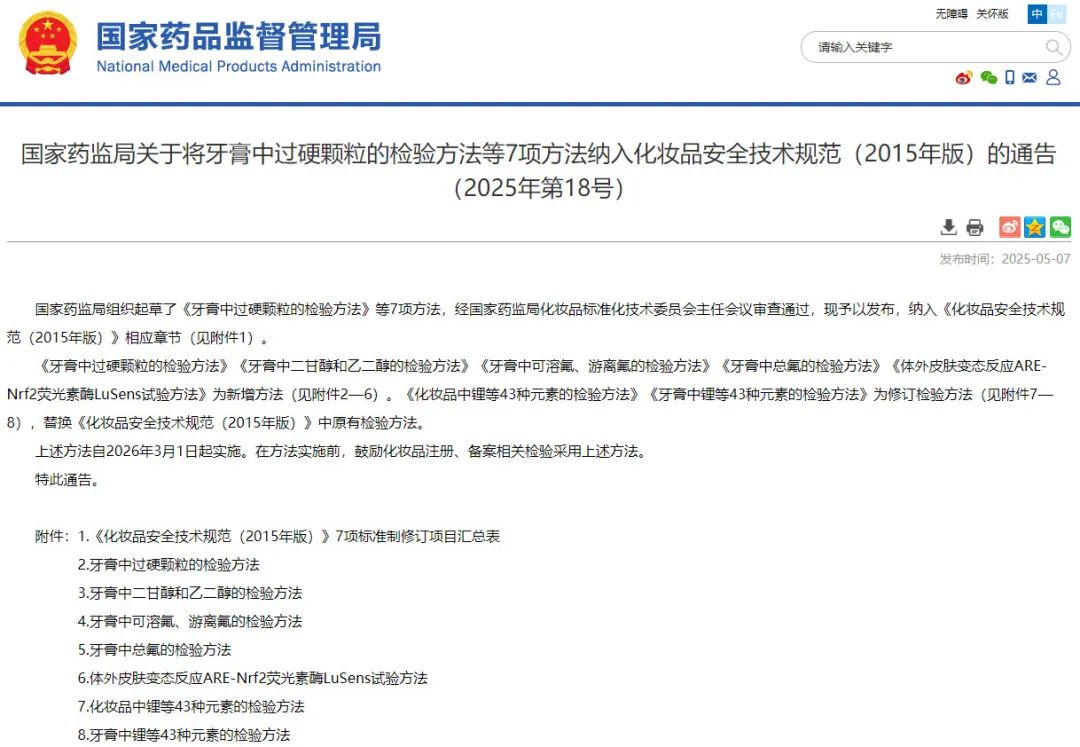 国家药品监督管理局
National Medical Products Administration

无障碍 关怀版 中 En

请输入关键字

国家药监局关于将牙膏中过硬颗粒的检验方法等7项方法纳入化妆品安全技术规范（2015年版）的通告（2025年第18号）

发布时间：2025-05-07

国家药监局组织起草了《牙膏中过硬颗粒的检验方法》等7项方法，经国家药监局化妆品标准化技术委员会主任会议审查通过，现予以发布，纳入《化妆品安全技术规范（2015年版）》相应章节（见附件1）。

《牙膏中过硬颗粒的检验方法》《牙膏中二甘醇和乙二醇的检验方法》《牙膏中可溶氟、游离氟的检验方法》《牙膏中总氟的检验方法》《体外皮肤变态反应ARE-Nrf2荧光素酶LuSens试验方法》为新增方法（见附件2—6）。《化妆品中锂等43种元素的检验方法》《牙膏中锂等43种元素的检验方法》为修订检验方法（见附件7—8），替换《化妆品安全技术规范（2015年版）》中原有检验方法。

上述方法自2026年3月1日起实施。在方法实施前，鼓励化妆品注册、备案相关检验采用上述方法。

特此通告。

附件：1.《化妆品安全技术规范（2015年版）》7项标准制修订项目汇总表
2.牙膏中过硬颗粒的检验方法
3.牙膏中二甘醇和乙二醇的检验方法
4.牙膏中可溶氟、游离氟的检验方法
5.牙膏中总氟的检验方法
6.体外皮肤变态反应ARE-Nrf2荧光素酶LuSens试验方法
7.化妆品中锂等43种元素的检验方法
8.牙膏中锂等43种元素的检验方法